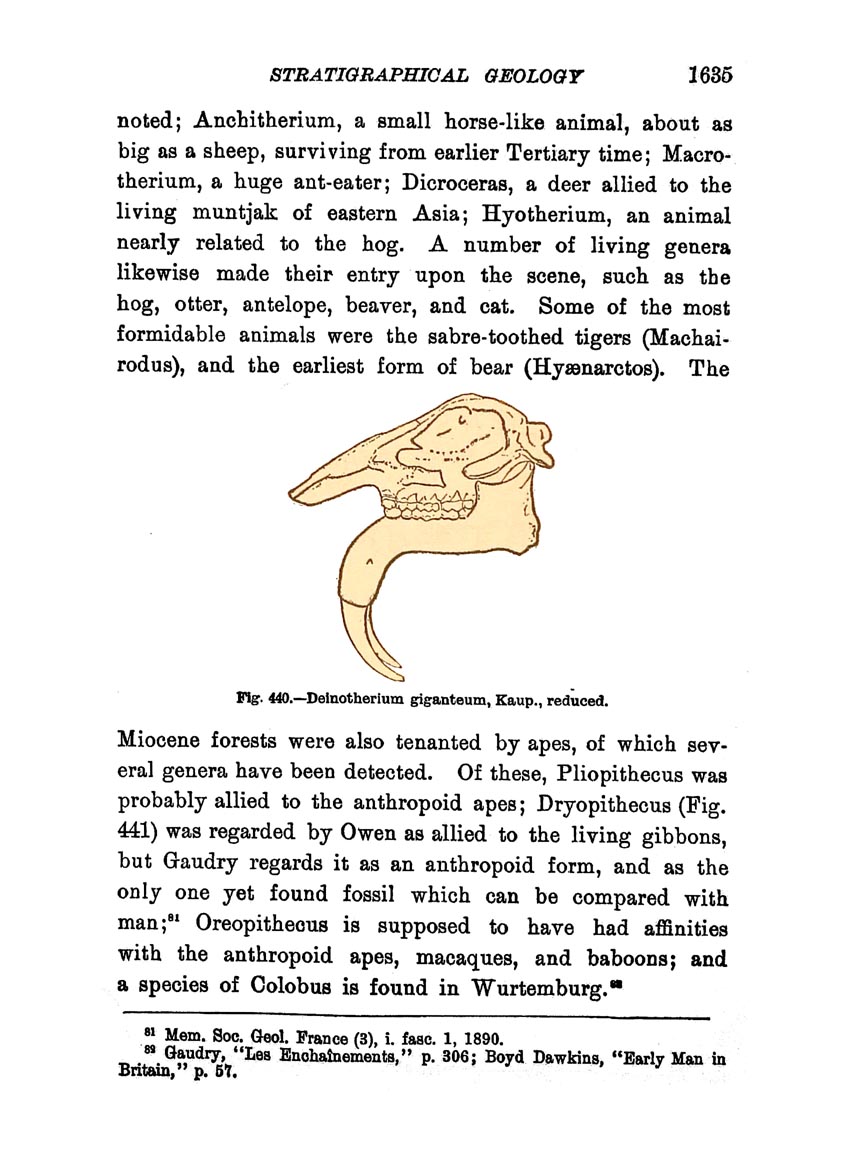 STRATIGRAPHICAL GEOLOGY 1635

noted; Anchitherium, a small horse-like animal, about as big as a sheep, surviving from earlier Tertiary time; Macrotherium, a huge ant-eater; Dicroceras, a deer allied to the living muntjak of eastern Asia; Hyotherium, an animal nearly related to the hog. A number of living genera likewise made their entry upon the scene, such as the hog, otter, antelope, beaver, and cat. Some of the most formidable animals were the sabre-toothed tigers (Machairodus), and the earliest form of bear (Hyænarctos). The

Fig. 440.—Deinotherium giganteum, Kaup., reduced.

Miocene forests were also tenanted by apes, of which several genera have been detected. Of these, Pliopithecus was probably allied to the anthropoid apes; Dryopithecus (Fig. 441) was regarded by Owen as allied to the living gibbons, but Gaudry regards it as an anthropoid form, and as the only one yet found fossil which can be compared with man;$^{81}$ Oreopithecus is supposed to have had affinities with the anthropoid apes, macaques, and baboons; and a species of Colobus is found in Wurtemburg.$^{82}$

$^{81}$ Mem. Soc. Geol. France (3), i. fasc. 1, 1890.
$^{82}$ Gaudry, "Les Enchaînements," p. 306; Boyd Dawkins, "Early Man in Britain," p. 57.